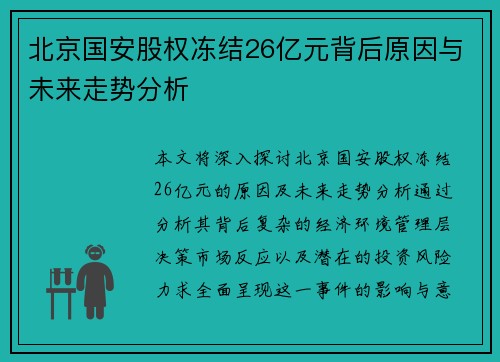 北京国安股权冻结26亿元背后原因与未来走势分析

本文将深入探讨北京国安股权冻结26亿元的原因及未来走势分析通过分析其背后复杂的经济环境管理层决策市场反应以及潜在的投资风险力求全面呈现这一事件的影响与意